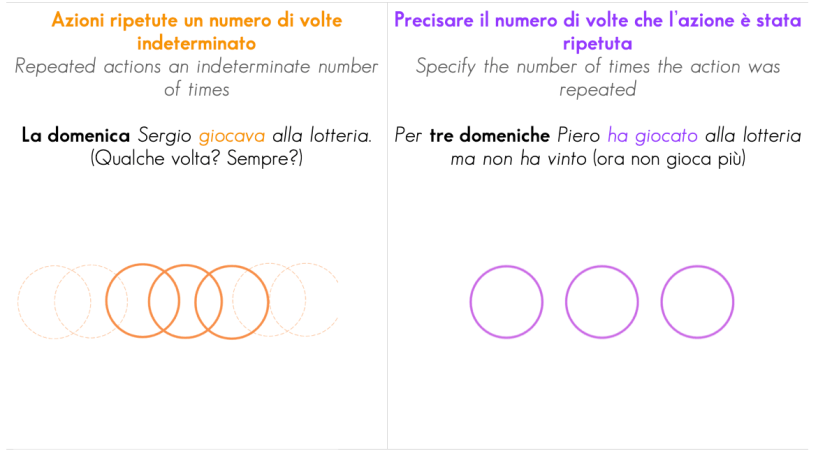 Azioni ripetute un numero di volte indeterminato
Repeated actions an indeterminate number of times

La domenica Sergio giocava alla lotteria. (Qualche volta? Sempre?)

Precisare il numero di volte che l'azione è stata ripetuta
Specify the number of times the action was repeated

Per tre domeniche Piero ha giocato alla lotteria ma non ha vinto (ora non gioca più)